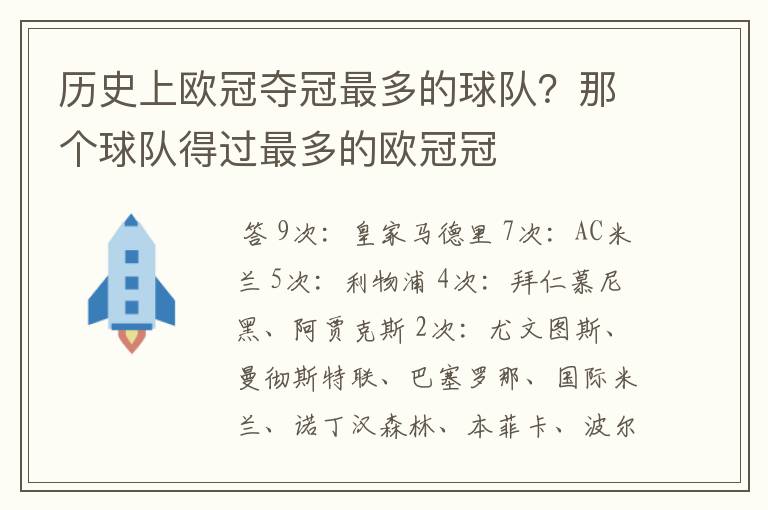 历史上欧冠夺冠最多的球队？那个球队得过最多的欧冠冠

答 9次：皇家马德里 7次：AC米兰 5次：利物浦 4次：拜仁慕尼黑、阿贾克斯 2次：尤文图斯、曼彻斯特联、巴塞罗那、国际米兰、诺丁汉森林、本菲卡、波尔